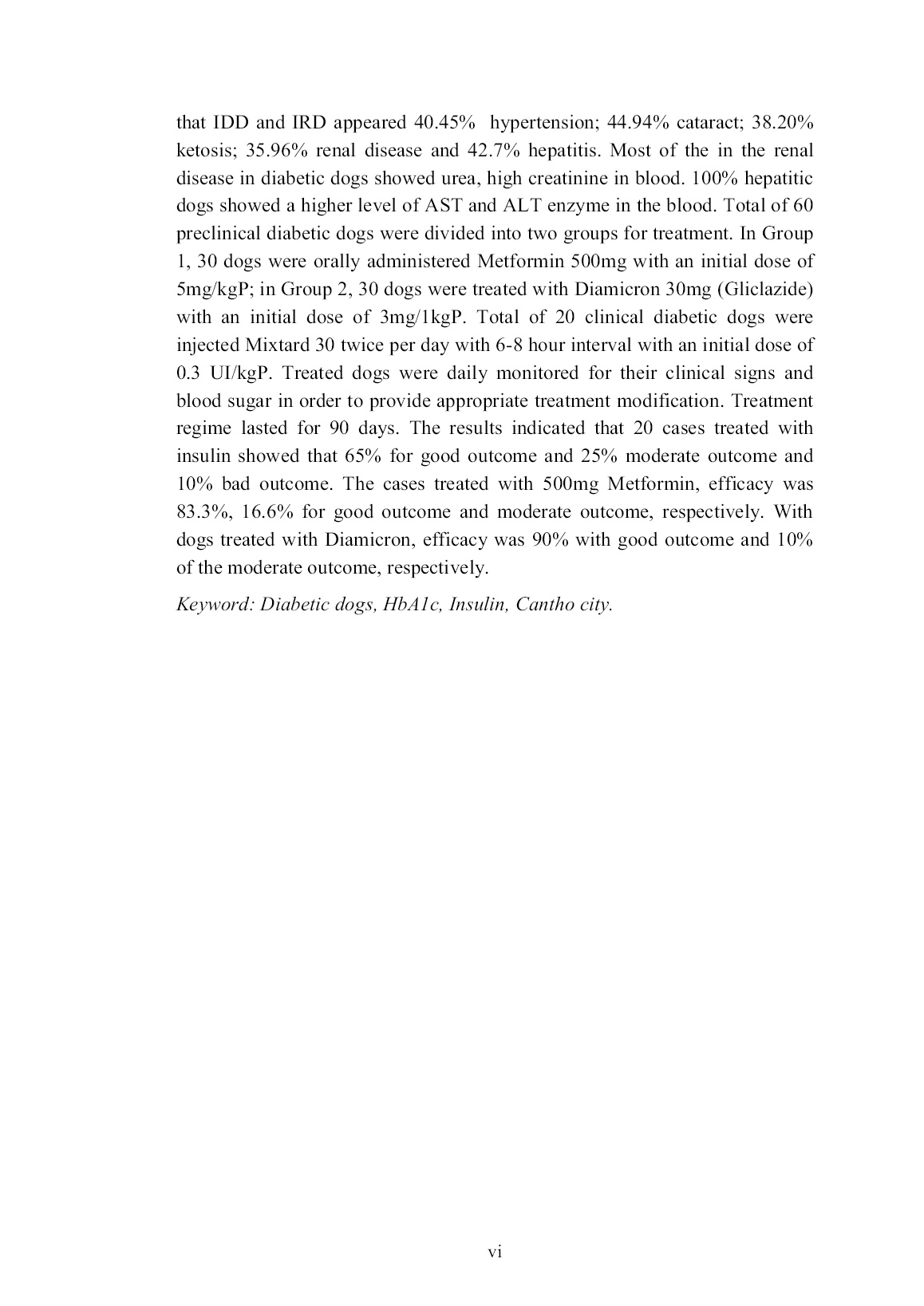 that IDD and IRD appeared 40.45% hypertension; 44.94% cataract; 38.20% ketosis; 35.96% renal disease and 42.7% hepatitis. Most of the in the renal disease in diabetic dogs showed urea, high creatinine in blood. 100% hepatitic dogs showed a higher level of AST and ALT enzyme in the blood. Total of 60 preclinical diabetic dogs were divided into two groups for treatment. In Group 1, 30 dogs were orally administered Metformin 500mg with an initial dose of 5mg/kgP; in Group 2, 30 dogs were treated with Diamicron 30mg (Gliclazide) with an initial dose of 3mg/1kgP. Total of 20 clinical diabetic dogs were injected Mixtard 30 twice per day with 6-8 hour interval with an initial dose of 0.3 UI/kgP. Treated dogs were daily monitored for their clinical signs and blood sugar in order to provide appropriate treatment modification. Treatment regime lasted for 90 days. The results indicated that 20 cases treated with insulin showed that 65% for good outcome and 25% moderate outcome and 10% bad outcome. The cases treated with 500mg Metformin, efficacy was 83.3%, 16.6% for good outcome and moderate outcome, respectively. With dogs treated with Diamicron, efficacy was 90% with good outcome and 10% of the moderate outcome, respectively.

Keyword: Diabetic dogs, HbA1c, Insulin, Cantho city.

vi